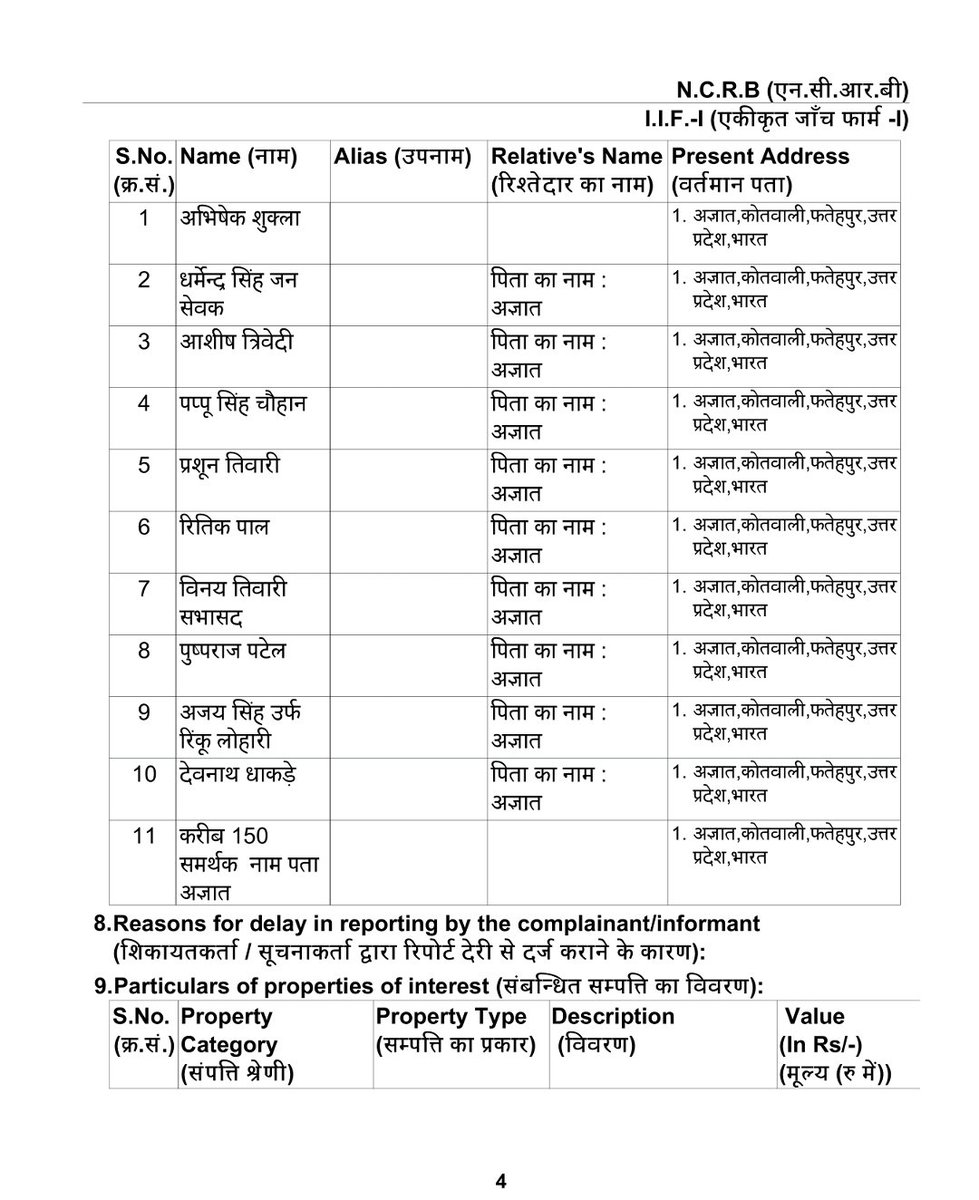 N.C.R.B (एन.सी.आर.बी)
I.I.F.-I (एकीकृत जाँच फार्म -I)

| S.No. (क्र.सं.) | Name (नाम) | Alias (उपनाम) | Relative's Name (रिश्तेदार का नाम) | Present Address (वर्तमान पता) |
|---|---|---|---|---|
| 1 | अभिषेक शुक्ला | | | 1. अज्ञात,कोतवाली,फतेहपुर,उत्तर प्रदेश,भारत |
| 2 | धर्मेन्द्र सिंह जन सेवक | | पिता का नाम : अज्ञात | 1. अज्ञात,कोतवाली,फतेहपुर,उत्तर प्रदेश,भारत |
| 3 | आशीष त्रिवेदी | | पिता का नाम : अज्ञात | 1. अज्ञात,कोतवाली,फतेहपुर,उत्तर प्रदेश,भारत |
| 4 | पप्पू सिंह चौहान | | पिता का नाम : अज्ञात | 1. अज्ञात,कोतवाली,फतेहपुर,उत्तर प्रदेश,भारत |
| 5 | प्रशून तिवारी | | पिता का नाम : अज्ञात | 1. अज्ञात,कोतवाली,फतेहपुर,उत्तर प्रदेश,भारत |
| 6 | रितिक पाल | | पिता का नाम : अज्ञात | 1. अज्ञात,कोतवाली,फतेहपुर,उत्तर प्रदेश,भारत |
| 7 | विनय तिवारी सभासद | | पिता का नाम : अज्ञात | 1. अज्ञात,कोतवाली,फतेहपुर,उत्तर प्रदेश,भारत |
| 8 | पुष्पराज पटेल | | पिता का नाम : अज्ञात | 1. अज्ञात,कोतवाली,फतेहपुर,उत्तर प्रदेश,भारत |
| 9 | अजय सिंह उर्फ रिंकू लोहारी | | पिता का नाम : अज्ञात | 1. अज्ञात,कोतवाली,फतेहपुर,उत्तर प्रदेश,भारत |
| 10 | देवनाथ धाकड़े | | पिता का नाम : अज्ञात | 1. अज्ञात,कोतवाली,फतेहपुर,उत्तर प्रदेश,भारत |
| 11 | करीब 150 समर्थक नाम पता अज्ञात | | | 1. अज्ञात,कोतवाली,फतेहपुर,उत्तर प्रदेश,भारत |

8.Reasons for delay in reporting by the complainant/informant (शिकायतकर्ता / सूचनाकर्ता द्वारा रिपोर्ट देरी से दर्ज कराने के कारण):

9.Particulars of properties of interest (संबन्धित सम्पत्ति का विवरण):

| S.No. (क्र.सं.) | Property Category (संपत्ति श्रेणी) | Property Type (सम्पत्ति का प्रकार) | Description (विवरण) | Value (In Rs/-) (मूल्य (रु में)) |
|---|---|---|---|---|

4